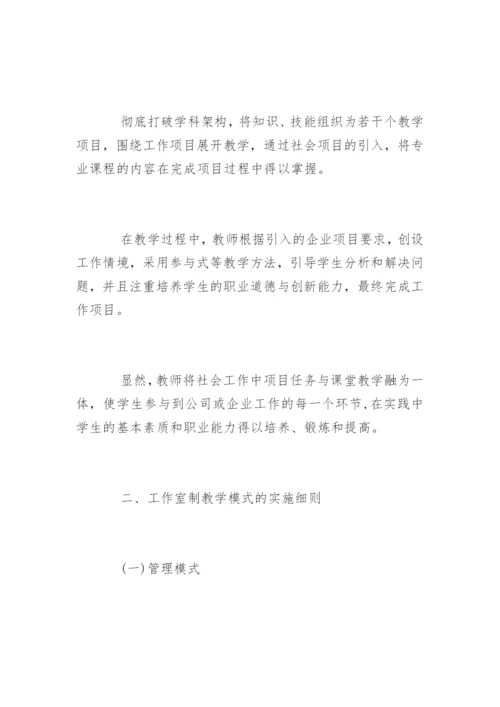 彻底打破学科架构，将知识、技能组织为若干个教学项目，围绕工作项目展开教学，通过社会项目的引入，将专业课程的内容在完成项目过程中得以掌握。

在教学过程中，教师根据引入的企业项目要求，创设工作情境，采用参与式等教学方法，引导学生分析和解决问题，并且注重培养学生的职业道德与创新能力，最终完成工作项目。

显然，教师将社会工作中项目任务与课堂教学融为一体，使学生参与到公司或企业工作的每一个环节，在实践中学生的基本素质和职业能力得以培养、锻炼和提高。

二、工作室制教学模式的实施细则

(一)管理模式